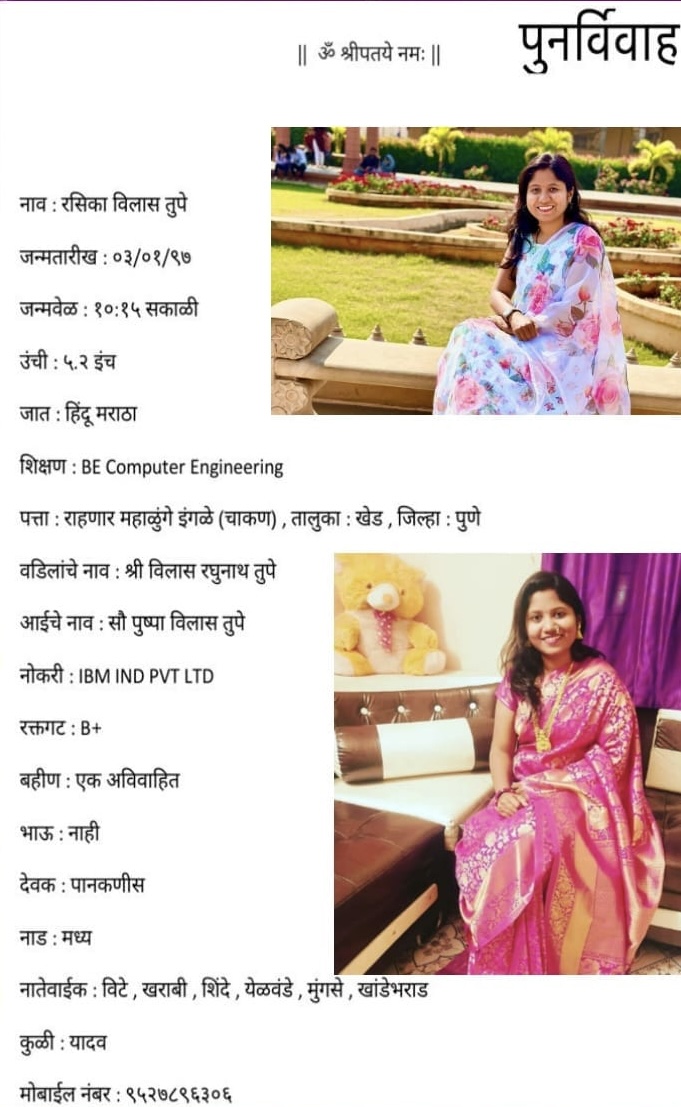 || ॐ श्रीपतये नमः ||

पुनर्विवाह

नाव : रसिका विलास तुपे

जन्मतारीख : ०३/०१/९७

जन्मवेळ : १०:१५ सकाळी

उंची : ५.२ इंच

जात : हिंदू मराठा

शिक्षण : BE Computer Engineering

पत्ता : राहणार महाळुंगे इंगळे (चाकण) , तालुका : खेड , जिल्हा : पुणे

वडिलांचे नाव : श्री विलास रघुनाथ तुपे

आईचे नाव : सौ पुष्पा विलास तुपे

नोकरी : IBM IND PVT LTD

रक्तगट : B+

बहीण : एक अविवाहित

भाऊ : नाही

देवक : पानकणीस

नाड : मध्य

नातेवाईक : विटे , खराबी , शिंदे , येळवंडे , मुंगसे , खांडेभराड

कुळी : यादव

मोबाईल नंबर : ९५२७८९६३०६